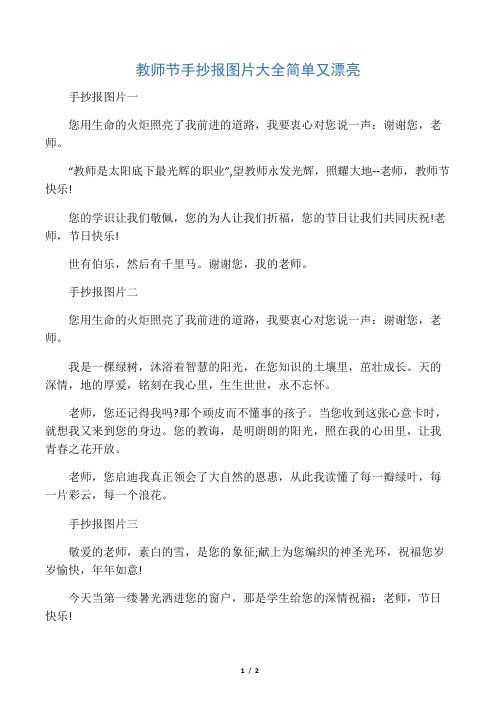 教师节手抄报图片大全简单又漂亮

手抄报图片一

您用生命的火炬照亮了我前进的道路，我要衷心对您说一声：谢谢您，老师。

“教师是太阳底下最光辉的职业”,望教师永发光辉，照耀大地--老师，教师节快乐!

您的学识让我们敬佩，您的为人让我们折福，您的节日让我们共同庆祝!老师，节日快乐!

世有伯乐，然后有千里马。谢谢您，我的老师。

手抄报图片二

您用生命的火炬照亮了我前进的道路，我要衷心对您说一声：谢谢您，老师。

我是一棵绿树，沐浴着智慧的阳光，在您知识的土壤里，茁壮成长。天的深情，地的厚爱，铭刻在我心里，生生世世，永不忘怀。

老师，您还记得我吗?那个顽皮而不懂事的孩子。当您收到这张心意卡时，就想我又来到您的身边。您的教诲，是明朗朗的阳光，照在我的心田里，让我青春之花开放。

老师，您启迪我真正领会了大自然的恩惠，从此我读懂了每一瓣绿叶，每一片彩云，每一个浪花。

手抄报图片三

敬爱的老师，素白的雪，是您的象征;献上为您编织的神圣光环，祝福您岁岁愉快，年年如意!

今天当第一缕暑光洒进您的窗户，那是学生给您的深情祝福：老师，节日快乐!

1 / 2